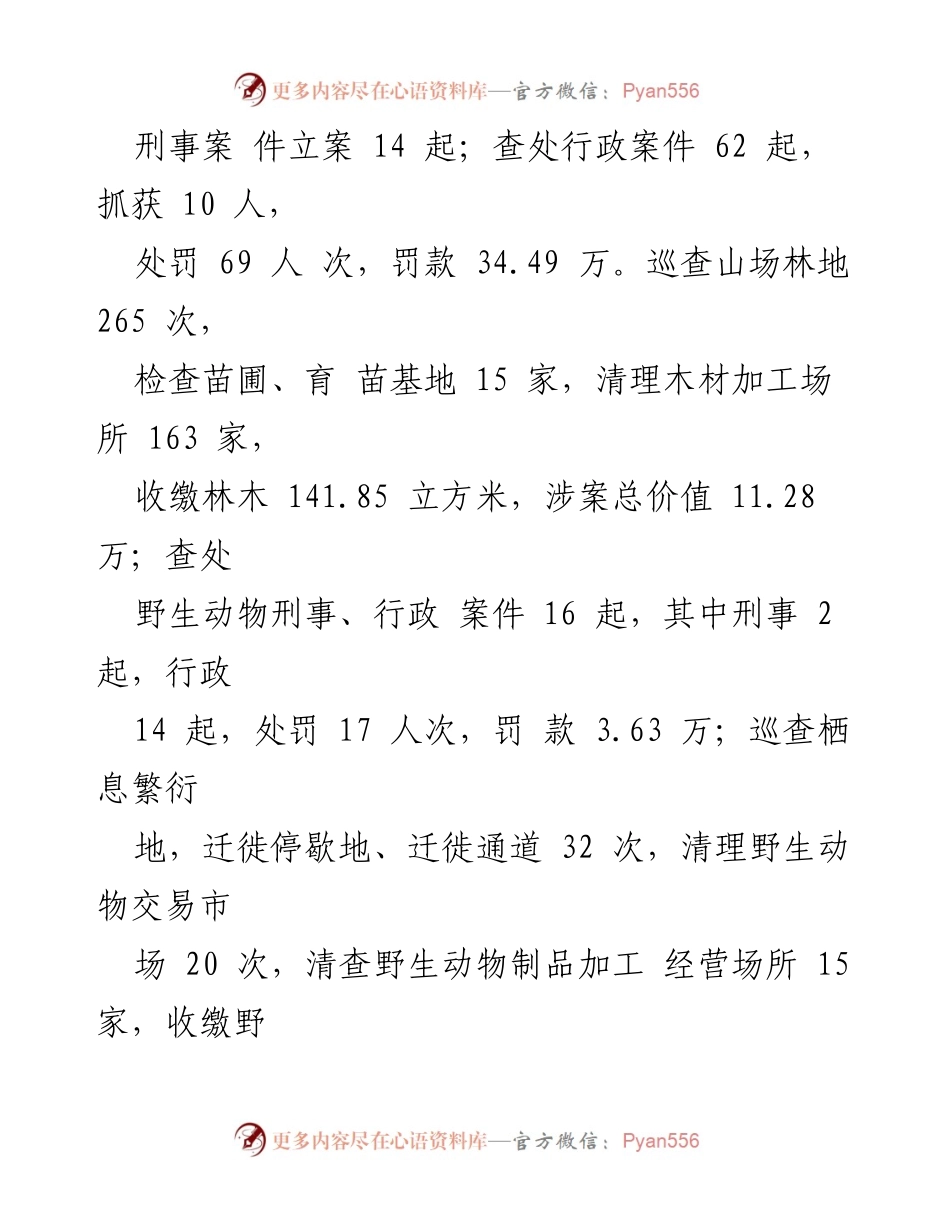 更多内容尽在心语资料库—官方微信：Pyan556

刑事案 件立案 14 起；查处行政案件 62 起，抓获 10 人，

处罚 69 人 次，罚款 34.49 万。巡查山场林地 265 次，

检查苗圃、育 苗基地 15 家，清理木材加工场所 163 家，

收缴林木 141.85 立方米，涉案总价值 11.28 万；查处

野生动物刑事、行政 案件 16 起，其中刑事 2 起，行政

14 起，处罚 17 人次，罚 款 3.63 万；巡查栖息繁衍

地，迁徙停歇地、迁徙通道 32 次，清理野生动物交易市

场 20 次，清查野生动物制品加工 经营场所 15 家，收缴野

更多内容尽在心语资料库—官方微信：Pyan556